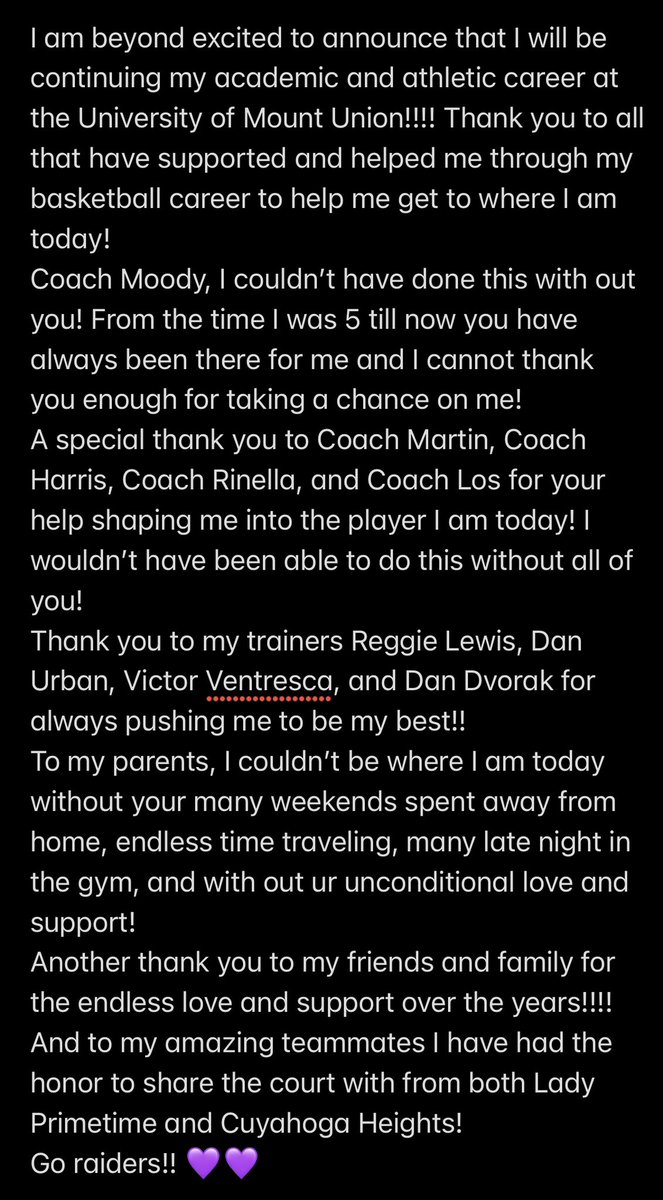 I am beyond excited to announce that I will be continuing my academic and athletic career at the University of Mount Union!!!! Thank you to all that have supported and helped me through my basketball career to help me get to where I am today!
Coach Moody, I couldn't have done this with out you! From the time I was 5 till now you have always been there for me and I cannot thank you enough for taking a chance on me!
A special thank you to Coach Martin, Coach Harris, Coach Rinella, and Coach Los for your help shaping me into the player I am today! I wouldn't have been able to do this without all of you!
Thank you to my trainers Reggie Lewis, Dan Urban, Victor Ventresca, and Dan Dvorak for always pushing me to be my best!!
To my parents, I couldn't be where I am today without your many weekends spent away from home, endless time traveling, many late night in the gym, and with out ur unconditional love and support!
Another thank you to my friends and family for the endless love and support over the years!!!!
And to my amazing teammates I have had the honor to share the court with from both Lady Primetime and Cuyahoga Heights!
Go raiders!! 💜💜